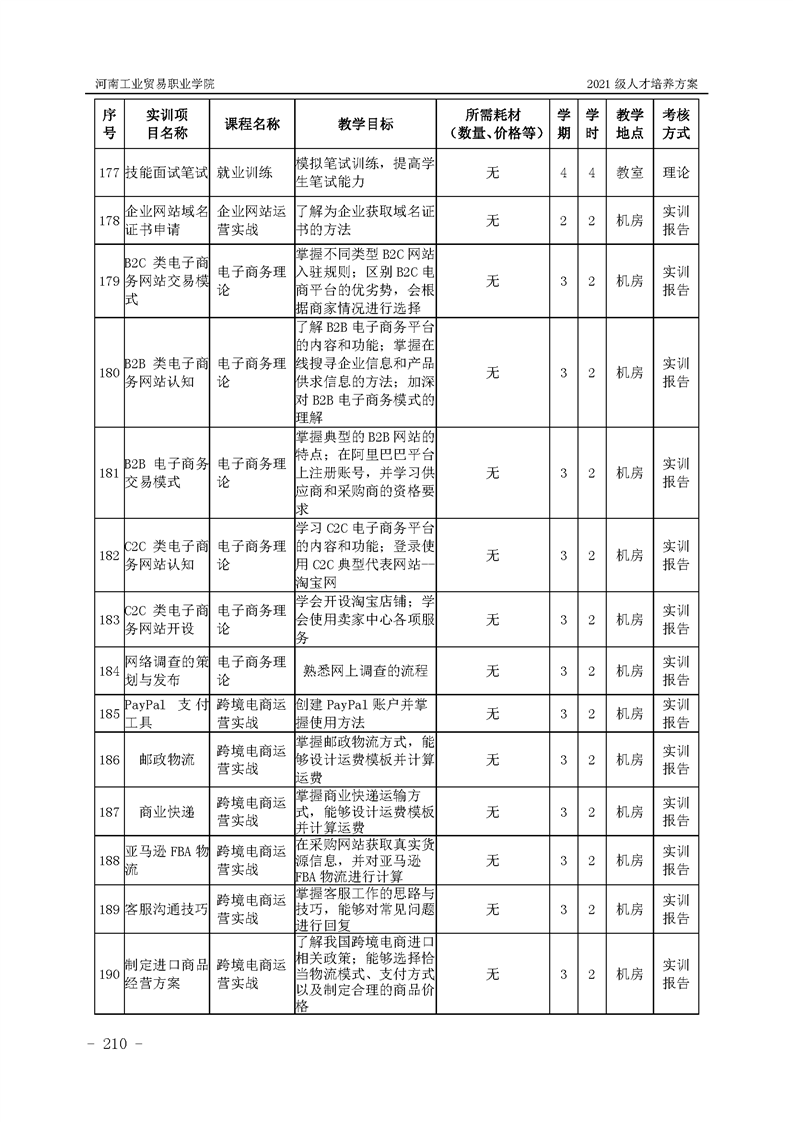 河南工业贸易职业学院

2021 级人才培养方案

| 序号 | 实训项目名称 | 课程名称 | 教学目标 | 所需耗材（数量、价格等） | 学期 | 学时 | 教学地点 | 考核方式 |
|---|---|---|---|---|---|---|---|---|
| 177 | 技能面试笔试 | 就业训练 | 模拟笔试训练，提高学生笔试能力 | 无 | 4 | 4 | 教室 | 理论 |
| 178 | 企业网站域名证书申请 | 企业网站运营实战 | 了解为企业获取域名证书的方法 | 无 | 2 | 2 | 机房 | 实训报告 |
| 179 | B2C 类电子商务网站交易模式 | 电子商务理论 | 掌握不同类型 B2C 网站入驻规则；区别 B2C 电商平台的优劣势，会根据商家情况进行选择 | 无 | 3 | 2 | 机房 | 实训报告 |
| 180 | B2B 类电子商务网站认知 | 电子商务理论 | 了解 B2B 电子商务平台的内容和功能；掌握在线搜寻企业信息和产品供求信息的方法；加深对 B2B 电子商务模式的理解 | 无 | 3 | 2 | 机房 | 实训报告 |
| 181 | B2B 电子商务交易模式 | 电子商务理论 | 掌握典型的 B2B 网站的特点；在阿里巴巴平台上注册账号，并学习供应商和采购商的资格要求 | 无 | 3 | 2 | 机房 | 实训报告 |
| 182 | C2C 类电子商务网站认知 | 电子商务理论 | 学习 C2C 电子商务平台的内容和功能；登录使用 C2C 典型代表网站—淘宝网 | 无 | 3 | 2 | 机房 | 实训报告 |
| 183 | C2C 类电子商务网站开设 | 电子商务理论 | 学会开设淘宝店铺；学会使用卖家中心各项服务 | 无 | 3 | 2 | 机房 | 实训报告 |
| 184 | 网络调查的策划与发布 | 电子商务理论 | 熟悉网上调查的流程 | 无 | 3 | 2 | 机房 | 实训报告 |
| 185 | PayPal 支付工具 | 跨境电商运营实战 | 创建 PayPal 账户并掌握使用方法 | 无 | 3 | 2 | 机房 | 实训报告 |
| 186 | 邮政物流 | 跨境电商运营实战 | 掌握邮政物流方式，能够设计运费模板并计算运费 | 无 | 3 | 2 | 机房 | 实训报告 |
| 187 | 商业快递 | 跨境电商运营实战 | 掌握商业快递运输方式，能够设计运费模板并计算运费 | 无 | 3 | 2 | 机房 | 实训报告 |
| 188 | 亚马逊 FBA 物流 | 跨境电商运营实战 | 在采购网站获取真实货源信息，并对亚马逊 FBA 物流进行计算 | 无 | 3 | 2 | 机房 | 实训报告 |
| 189 | 客服沟通技巧 | 跨境电商运营实战 | 掌握客服工作的思路与技巧，能够对常见问题进行回复 | 无 | 3 | 2 | 机房 | 实训报告 |
| 190 | 制定进口商品经营方案 | 跨境电商运营实战 | 了解我国跨境电商进口相关政策；能够选择恰当物流模式、支付方式以及制定合理的商品价格 | 无 | 3 | 2 | 机房 | 实训报告 |

- 210 -